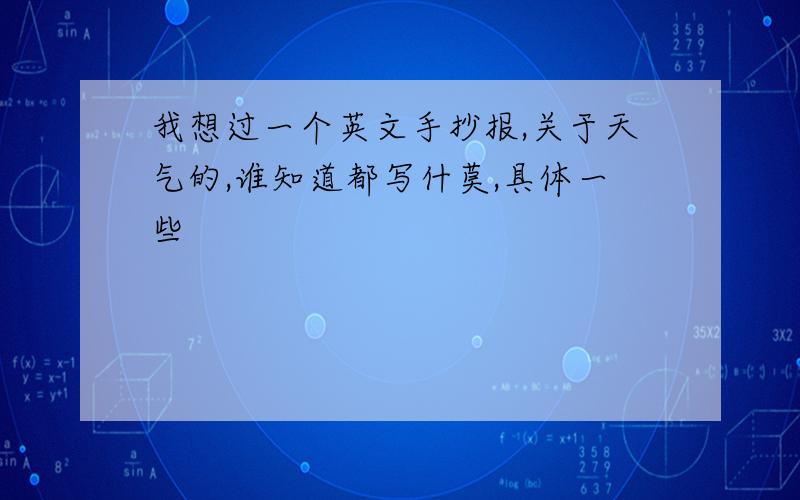 我想过一个英文手抄报,关于天气的,谁知道都写什莫,具体一些